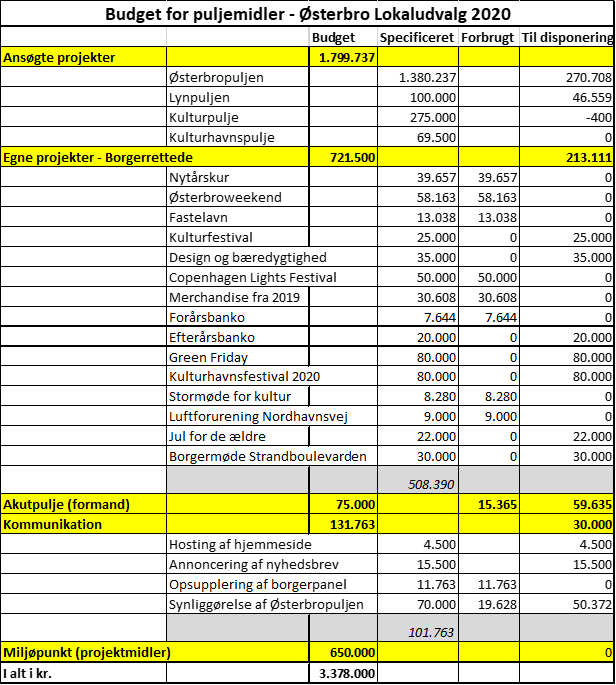 Budget for puljemidler - Østerbro Lokaludvalg 2020

| | | Budget | Specificeret | Forbrugt | Til disponering |
|---|---|---|---|---|---|
| Ansøgte projekter | | 1.799.737 | | | |
| | Østerbropuljen | | 1.380.237 | | 270.708 |
| | Lynpuljen | | 100.000 | | 46.559 |
| | Kulturpulje | | 275.000 | | -400 |
| | Kulturhavnspulje | | 69.500 | | 0 |
| Egne projekter - Borgerrettede | | 721.500 | | | 213.111 |
| | Nytårskur | | 39.657 | 39.657 | 0 |
| | Østerbroweekend | | 58.163 | 58.163 | 0 |
| | Fastelavn | | 13.038 | 13.038 | 0 |
| | Kulturfestival | | 25.000 | 0 | 25.000 |
| | Design og bæredygtighed | | 35.000 | 0 | 35.000 |
| | Copenhagen Lights Festival | | 50.000 | 50.000 | 0 |
| | Merchandise fra 2019 | | 30.608 | 30.608 | 0 |
| | Forårsbanko | | 7.644 | 7.644 | 0 |
| | Efterårsbanko | | 20.000 | 0 | 20.000 |
| | Green Friday | | 80.000 | 0 | 80.000 |
| | Kulturhavnsfestival 2020 | | 80.000 | 0 | 80.000 |
| | Stormøde for kultur | | 8.280 | 8.280 | 0 |
| | Luftforurening Nordhavnsvej | | 9.000 | 9.000 | 0 |
| | Jul for de ældre | | 22.000 | 0 | 22.000 |
| | Borgermøde Strandboulevarden | | 30.000 | 0 | 30.000 |
| | | | 508.390 | | |
| Akutpulje (formand) | | 75.000 | | 15.365 | 59.635 |
| Kommunikation | | 131.763 | | | 30.000 |
| | Hosting af hjemmeside | | 4.500 | | 4.500 |
| | Annoncering af nyhedsbrev | | 15.500 | | 15.500 |
| | Opsupplering af borgerpanel | | 11.763 | 11.763 | 0 |
| | Synliggørelse af Østerbropuljen | | 70.000 | 19.628 | 50.372 |
| | | | 101.763 | | |
| Miljøpunkt (projektmidler) | | 650.000 | | | 0 |
| I alt i kr. | | 3.378.000 | | | |